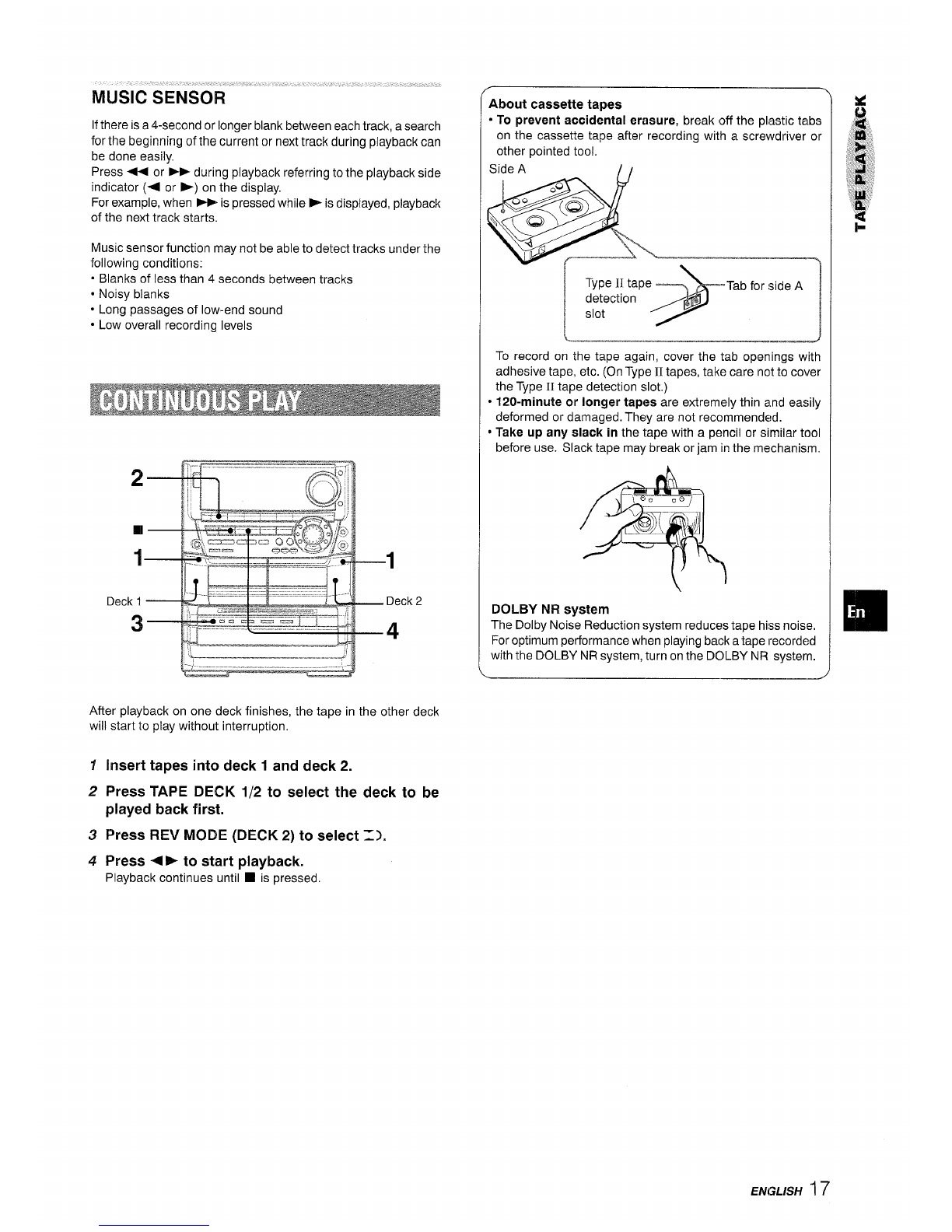 MUSIC SENSOR

If there is a 4-second or longer blank between each track, a search for the beginning of the current or next track during playback can be done easily.
Press ◀◀ or ▶▶ during playback referring to the playback side indicator (◀ or ▶) on the display.
For example, when ▶▶ is pressed while ▶ is displayed, playback of the next track starts.

Music sensor function may not be able to detect tracks under the following conditions:
• Blanks of less than 4 seconds between tracks
• Noisy blanks
• Long passages of low-end sound
• Low overall recording levels

CONTINUOUS PLAY

2
■
1
1
Deck 1
Deck 2
3
4

After playback on one deck finishes, the tape in the other deck will start to play without interruption.

1 Insert tapes into deck 1 and deck 2.

2 Press TAPE DECK 1/2 to select the deck to be played back first.

3 Press REV MODE (DECK 2) to select ⊐⊃.

4 Press ◀▶ to start playback.
Playback continues until ■ is pressed.

About cassette tapes
• To prevent accidental erasure, break off the plastic tabs on the cassette tape after recording with a screwdriver or other pointed tool.
Side A
Type II tape detection slot
Tab for side A
To record on the tape again, cover the tab openings with adhesive tape, etc. (On Type II tapes, take care not to cover the Type II tape detection slot.)
• 120-minute or longer tapes are extremely thin and easily deformed or damaged. They are not recommended.
• Take up any slack in the tape with a pencil or similar tool before use. Slack tape may break or jam in the mechanism.

DOLBY NR system
The Dolby Noise Reduction system reduces tape hiss noise. For optimum performance when playing back a tape recorded with the DOLBY NR system, turn on the DOLBY NR system.

TAPE PLAYBACK

En

ENGLISH 17